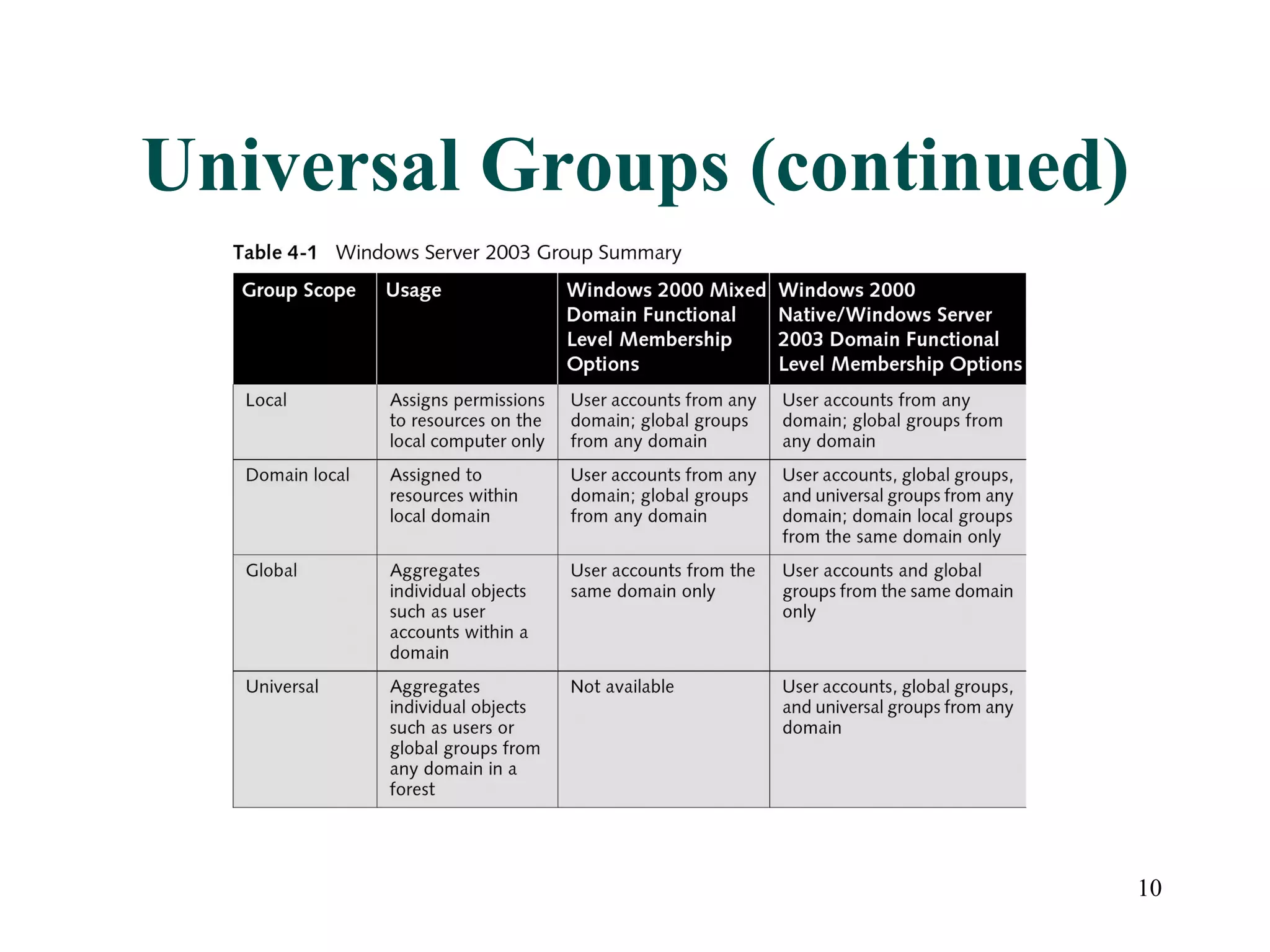 Universal Groups (continued)

Table 4-1 Windows Server 2003 Group Summary

| Group Scope | Usage | Windows 2000 Mixed Domain Functional Level Membership Options | Windows 2000 Native/Windows Server 2003 Domain Functional Level Membership Options |
|---|---|---|---|
| Local | Assigns permissions to resources on the local computer only | User accounts from any domain; global groups from any domain | User accounts from any domain; global groups from any domain |
| Domain local | Assigned to resources within local domain | User accounts from any domain; global groups from any domain | User accounts, global groups, and universal groups from any domain; domain local groups from the same domain only |
| Global | Aggregates individual objects such as user accounts within a domain | User accounts from the same domain only | User accounts and global groups from the same domain only |
| Universal | Aggregates individual objects such as users or global groups from any domain in a forest | Not available | User accounts, global groups, and universal groups from any domain |

10